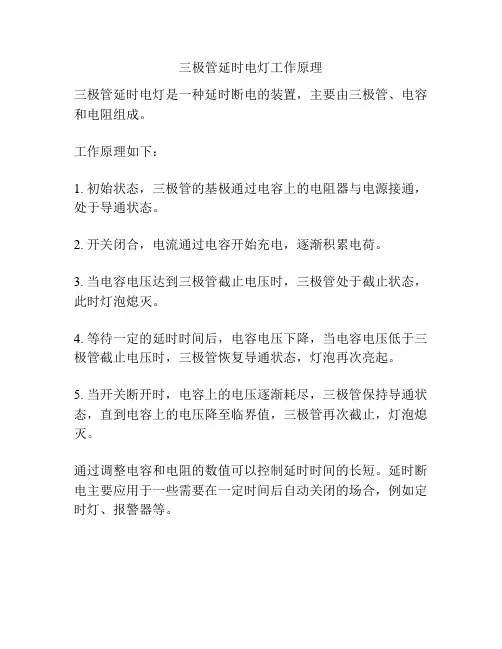 三极管延时电灯工作原理

三极管延时电灯是一种延时断电的装置，主要由三极管、电容和电阻组成。

工作原理如下：

1. 初始状态，三极管的基极通过电容上的电阻器与电源接通，处于导通状态。

2. 开关闭合，电流通过电容开始充电，逐渐积累电荷。

3. 当电容电压达到三极管截止电压时，三极管处于截止状态，此时灯泡熄灭。

4. 等待一定的延时时间后，电容电压下降，当电容电压低于三极管截止电压时，三极管恢复导通状态，灯泡再次亮起。

5. 当开关断开时，电容上的电压逐渐耗尽，三极管保持导通状态，直到电容上的电压降至临界值，三极管再次截止，灯泡熄灭。

通过调整电容和电阻的数值可以控制延时时间的长短。延时断电主要应用于一些需要在一定时间后自动关闭的场合，例如定时灯、报警器等。